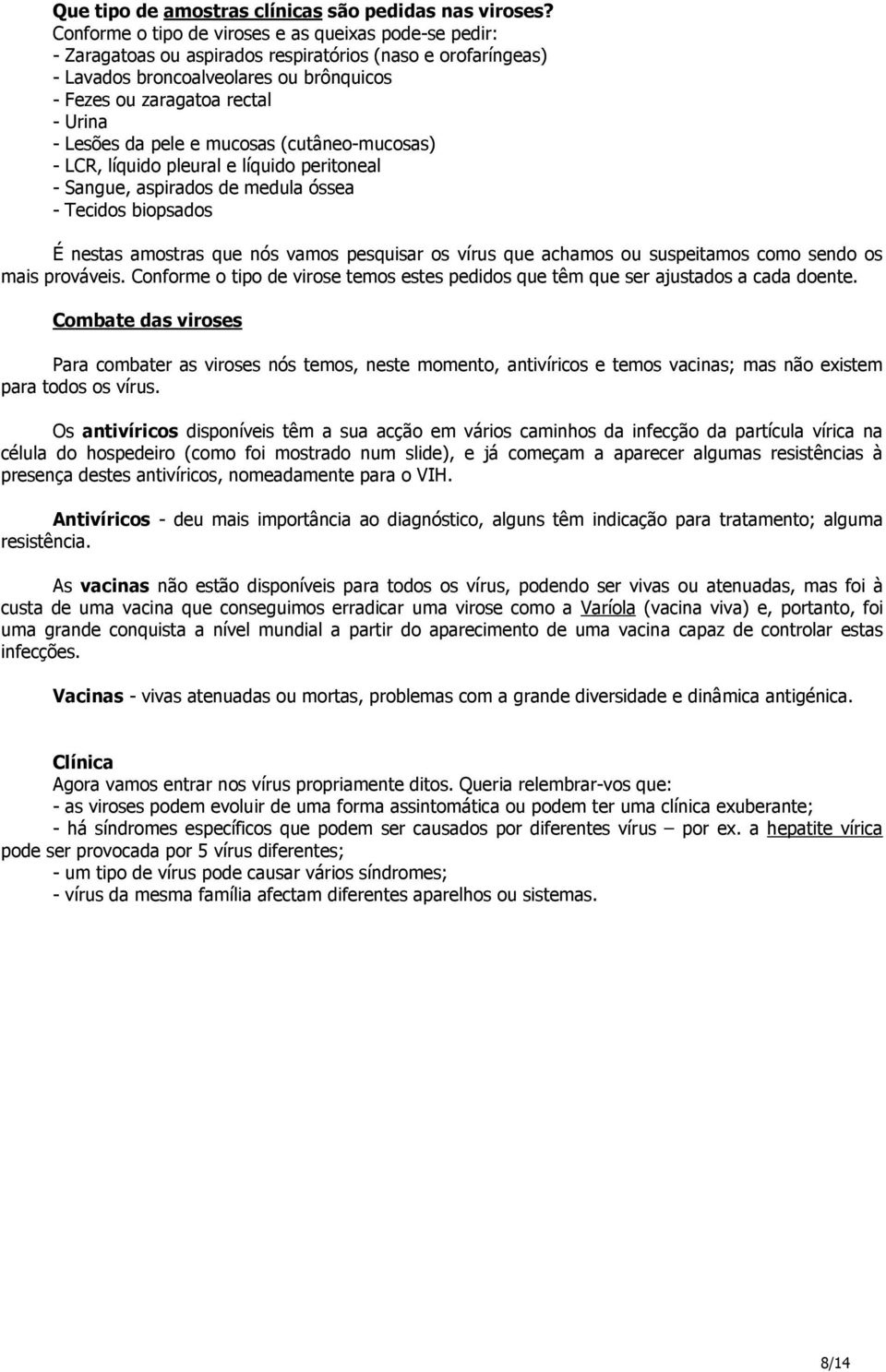 Que tipo de amostras clínicas são pedidas nas viroses?
Conforme o tipo de viroses e as queixas pode-se pedir:
- Zaragatoas ou aspirados respiratórios (naso e orofaríngeas)
- Lavados broncoalveolares ou brônquicos
- Fezes ou zaragatoa rectal
- Urina
- Lesões da pele e mucosas (cutâneo-mucosas)
- LCR, líquido pleural e líquido peritoneal
- Sangue, aspirados de medula óssea
- Tecidos biopsados

É nestas amostras que nós vamos pesquisar os vírus que achamos ou suspeitamos como sendo os mais prováveis. Conforme o tipo de virose temos estes pedidos que têm que ser ajustados a cada doente.

Combate das viroses

Para combater as viroses nós temos, neste momento, antivíricos e temos vacinas; mas não existem para todos os vírus.

Os antivíricos disponíveis têm a sua acção em vários caminhos da infecção da partícula vírica na célula do hospedeiro (como foi mostrado num slide), e já começam a aparecer algumas resistências à presença destes antivíricos, nomeadamente para o VIH.

Antivíricos - deu mais importância ao diagnóstico, alguns têm indicação para tratamento; alguma resistência.

As vacinas não estão disponíveis para todos os vírus, podendo ser vivas ou atenuadas, mas foi à custa de uma vacina que conseguimos erradicar uma virose como a Varíola (vacina viva) e, portanto, foi uma grande conquista a nível mundial a partir do aparecimento de uma vacina capaz de controlar estas infecções.

Vacinas - vivas atenuadas ou mortas, problemas com a grande diversidade e dinâmica antigénica.

Clínica
Agora vamos entrar nos vírus propriamente ditos. Queria relembrar-vos que:
- as viroses podem evoluir de uma forma assintomática ou podem ter uma clínica exuberante;
- há síndromes específicos que podem ser causados por diferentes vírus – por ex. a hepatite vírica pode ser provocada por 5 vírus diferentes;
- um tipo de vírus pode causar vários síndromes;
- vírus da mesma família afectam diferentes aparelhos ou sistemas.

8/14